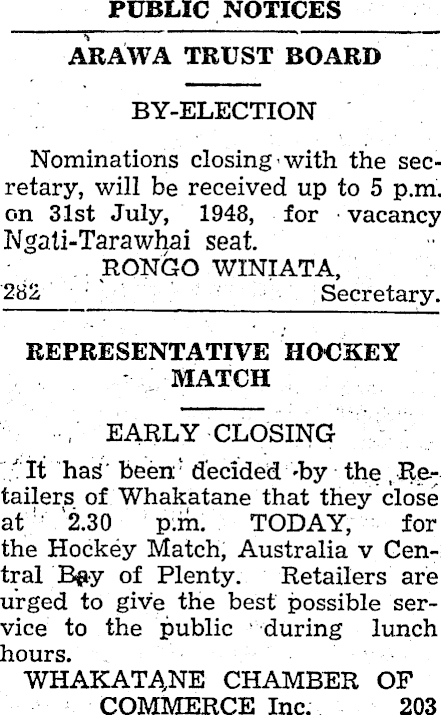 PUBLIC NOTICES

ARAWA TRUST BOARD

BY-ELECTION

Nominations closing with the secretary, will be received up to 5 p.m. on 31st July, 1948, for vacancy Ngati-Tarawhai seat.

RONGO WINIATA,
282 Secretary.

REPRESENTATIVE HOCKEY MATCH

EARLY CLOSING

It has been decided by the Retailers of Whakatane that they close at 2.30 p.m. TODAY, for the Hockey Match, Australia v Central Bay of Plenty. Retailers are urged to give the best possible service to the public during lunch hours.

WHAKATANE CHAMBER OF COMMERCE Inc. 203